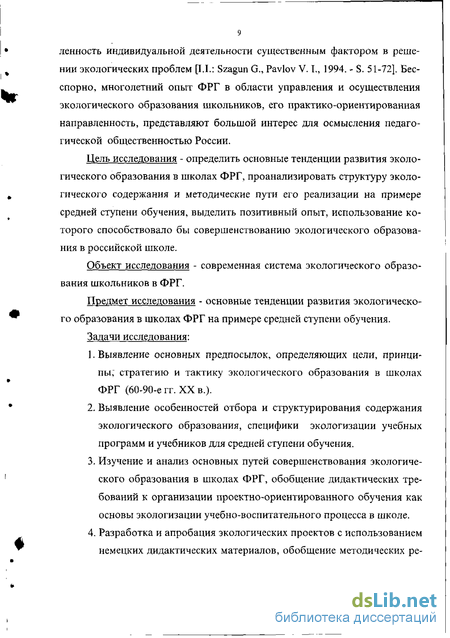 9

ленность индивидуальной деятельности существенным фактором в решении экологических проблем [I.I.: Szagun G., Pavlov V. I., 1994. - S. 51-72]. Бесспорно, многолетний опыт ФРГ в области управления и осуществления экологического образования школьников, его практико-ориентированная направленность, представляют большой интерес для осмысления педагогической общественностью России.

Цель исследования - определить основные тенденции развития экологического образования в школах ФРГ, проанализировать структуру экологического содержания и методические пути его реализации на примере средней ступени обучения, выделить позитивный опыт, использование которого способствовало бы совершенствованию экологического образования в российской школе.

Объект исследования - современная система экологического образования школьников в ФРГ.

Предмет исследования - основные тенденции развития экологического образования в школах ФРГ на примере средней ступени обучения.

Задачи исследования:

1. Выявление основных предпосылок, определяющих цели, принципы; стратегию и тактику экологического образования в школах ФРГ (60-90-е гг. XX в.).

2. Выявление особенностей отбора и структурирования содержания экологического образования, специфики экологизации учебных программ и учебников для средней ступени обучения.

3. Изучение и анализ основных путей совершенствования экологического образования в школах ФРГ, обобщение дидактических требований к организации проектно-ориентированного обучения как основы экологизации учебно-воспитательного процесса в школе.

4. Разработка и апробация экологических проектов с использованием немецких дидактических материалов, обобщение методических ре-

dsLib.net
библиотека диссертаций